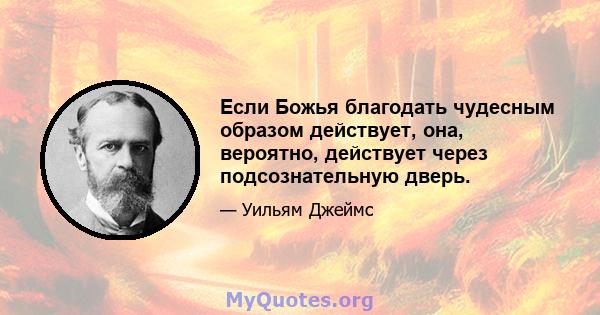 Если Божья благодать чудесным образом действует, она, вероятно, действует через подсознательную дверь.

— Уильям Джеймс

MyQuotes.org